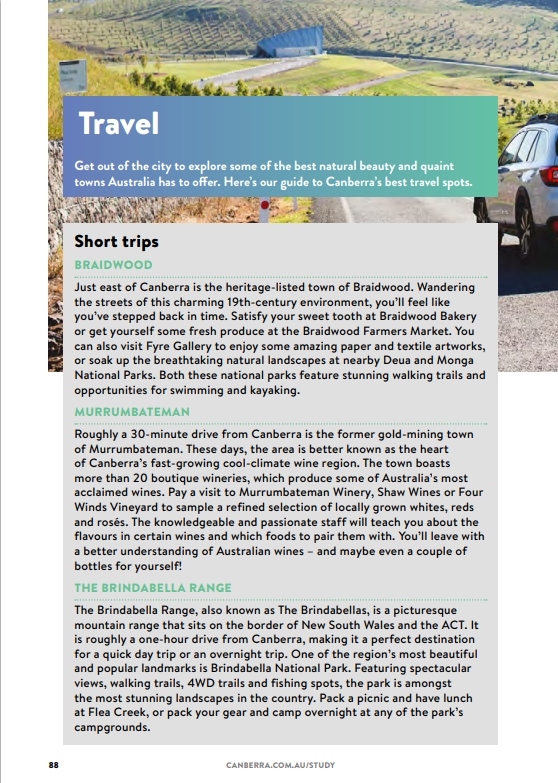 Travel

Get out of the city to explore some of the best natural beauty and quaint towns Australia has to offer. Here's our guide to Canberra's best travel spots.

Short trips

BRAIDWOOD

Just east of Canberra is the heritage-listed town of Braidwood. Wandering the streets of this charming 19th-century environment, you'll feel like you've stepped back in time. Satisfy your sweet tooth at Braidwood Bakery or get yourself some fresh produce at the Braidwood Farmers Market. You can also visit Fyre Gallery to enjoy some amazing paper and textile artworks, or soak up the breathtaking natural landscapes at nearby Deua and Monga National Parks. Both these national parks feature stunning walking trails and opportunities for swimming and kayaking.

MURRUMBATEMAN

Roughly a 30-minute drive from Canberra is the former gold-mining town of Murrumbateman. These days, the area is better known as the heart of Canberra's fast-growing cool-climate wine region. The town boasts more than 20 boutique wineries, which produce some of Australia's most acclaimed wines. Pay a visit to Murrumbateman Winery, Shaw Wines or Four Winds Vineyard to sample a refined selection of locally grown whites, reds and rosés. The knowledgeable and passionate staff will teach you about the flavours in certain wines and which foods to pair them with. You'll leave with a better understanding of Australian wines – and maybe even a couple of bottles for yourself!

THE BRINDABELLA RANGE

The Brindabella Range, also known as The Brindabellas, is a picturesque mountain range that sits on the border of New South Wales and the ACT. It is roughly a one-hour drive from Canberra, making it a perfect destination for a quick day trip or an overnight trip. One of the region's most beautiful and popular landmarks is Brindabella National Park. Featuring spectacular views, walking trails, 4WD trails and fishing spots, the park is amongst the most stunning landscapes in the country. Pack a picnic and have lunch at Flea Creek, or pack your gear and camp overnight at any of the park's campgrounds.

88

CANBERRA.COM.AU/STUDY